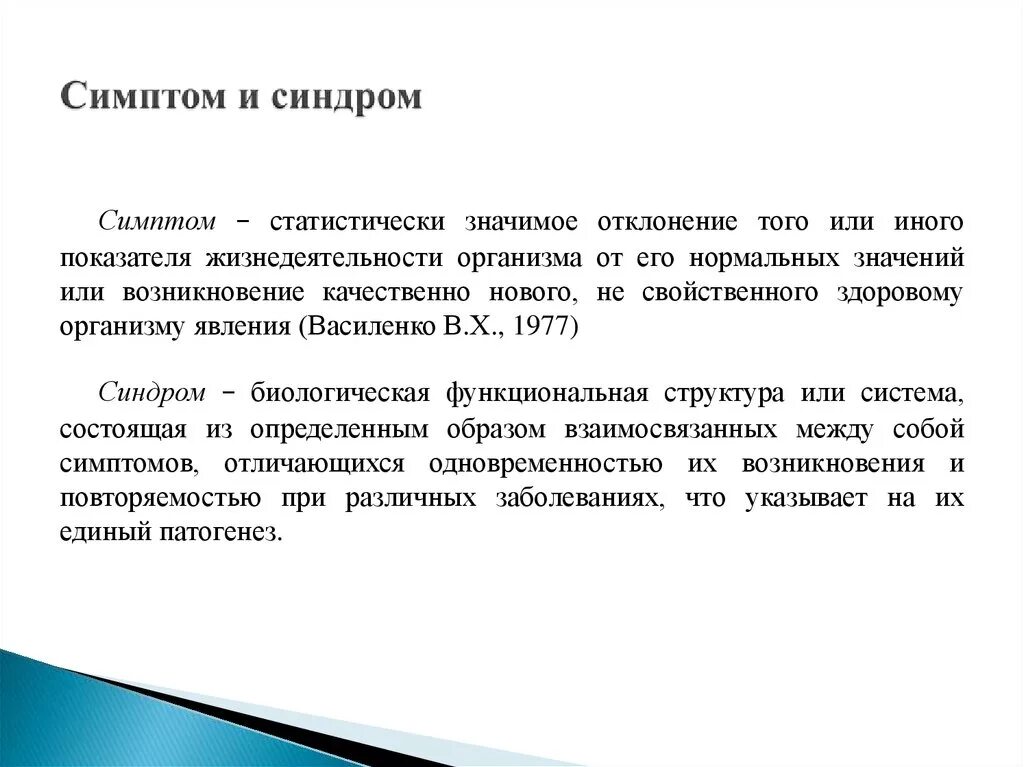 Симптом и синдром

Симптом – статистически значимое отклонение того или иного показателя жизнедеятельности организма от его нормальных значений или возникновение качественно нового, не свойственного здоровому организму явления (Василенко В.Х., 1977)

Синдром – биологическая функциональная структура или система, состоящая из определенным образом взаимосвязанных между собой симптомов, отличающихся одновременностью их возникновения и повторяемостью при различных заболеваниях, что указывает на их единый патогенез.